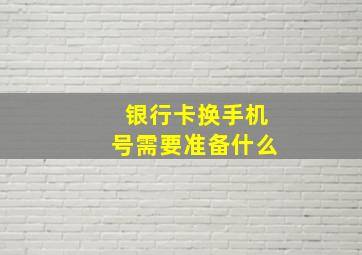 银行卡换手机号需要准备什么